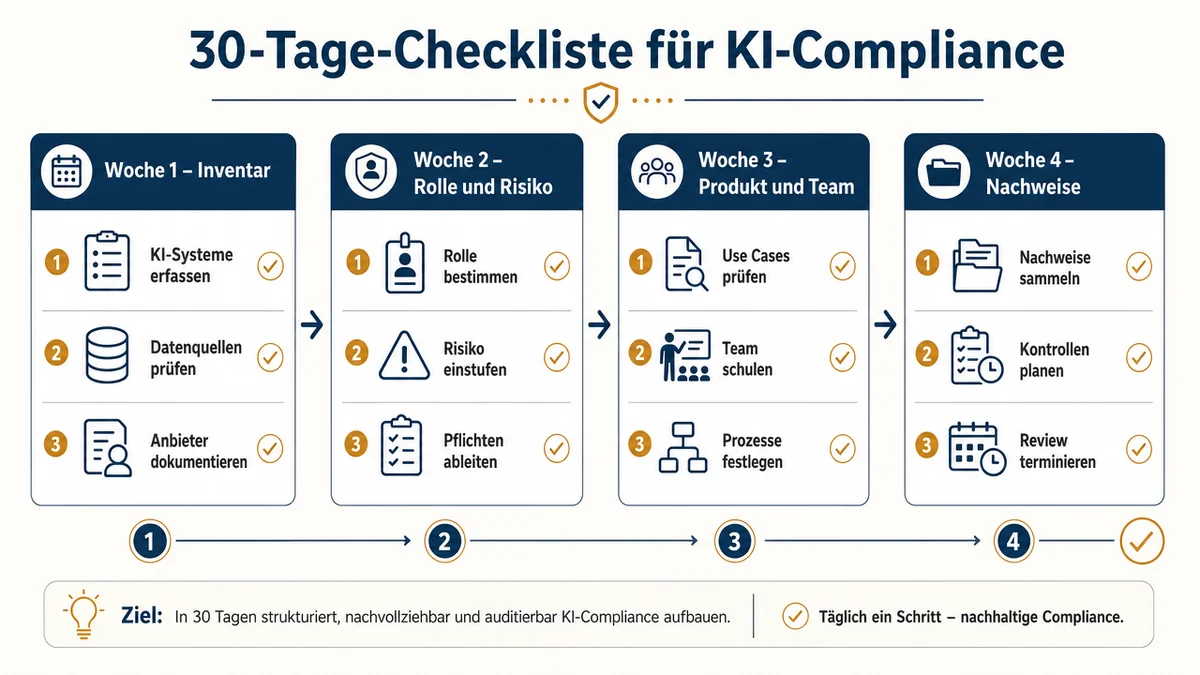 30-Tage-Checkliste für KI-Compliance

Woche 1 – Inventar

1 KI-Systeme erfassen

2 Datenquellen prüfen

3 Anbieter dokumentieren

Woche 2 – Rolle und Risiko

1 Rolle bestimmen

2 Risiko einstufen

3 Pflichten ableiten

Woche 3 – Produkt und Team

1 Use Cases prüfen

2 Team schulen

3 Prozesse festlegen

Woche 4 – Nachweise

1 Nachweise sammeln

2 Kontrollen planen

3 Review terminieren

1 2 3 4

Ziel: In 30 Tagen strukturiert, nachvollziehbar und auditierbar KI-Compliance aufbauen.

Täglich ein Schritt – nachhaltige Compliance.